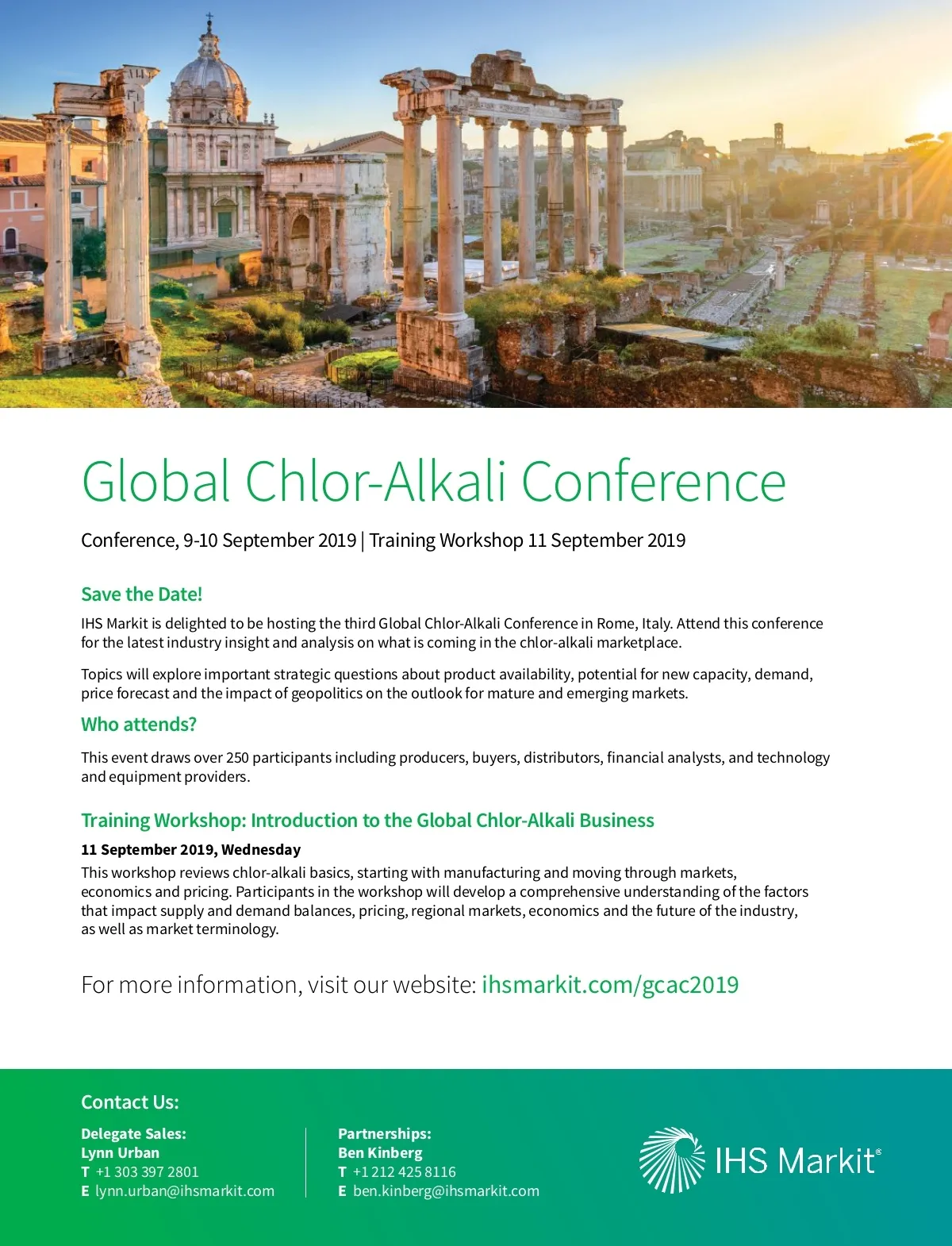 Global Chlor-Alkali Conference

Conference, 9-10 September 2019 | Training Workshop 11 September 2019

Save the Date!

IHS Markit is delighted to be hosting the third Global Chlor-Alkali Conference in Rome, Italy. Attend this conference for the latest industry insight and analysis on what is coming in the chlor-alkali marketplace.

Topics will explore important strategic questions about product availability, potential for new capacity, demand, price forecast and the impact of geopolitics on the outlook for mature and emerging markets.

Who attends?

This event draws over 250 participants including producers, buyers, distributors, financial analysts, and technology and equipment providers.

Training Workshop: Introduction to the Global Chlor-Alkali Business

11 September 2019, Wednesday

This workshop reviews chlor-alkali basics, starting with manufacturing and moving through markets, economics and pricing. Participants in the workshop will develop a comprehensive understanding of the factors that impact supply and demand balances, pricing, regional markets, economics and the future of the industry, as well as market terminology.

For more information, visit our website: ihsmarkit.com/gcac2019

Contact Us:

Delegate Sales:
Lynn Urban
T +1 303 397 2801
E lynn.urban@ihsmarkit.com

Partnerships:
Ben Kinberg
T +1 212 425 8116
E ben.kinberg@ihsmarkit.com

IHS Markit®